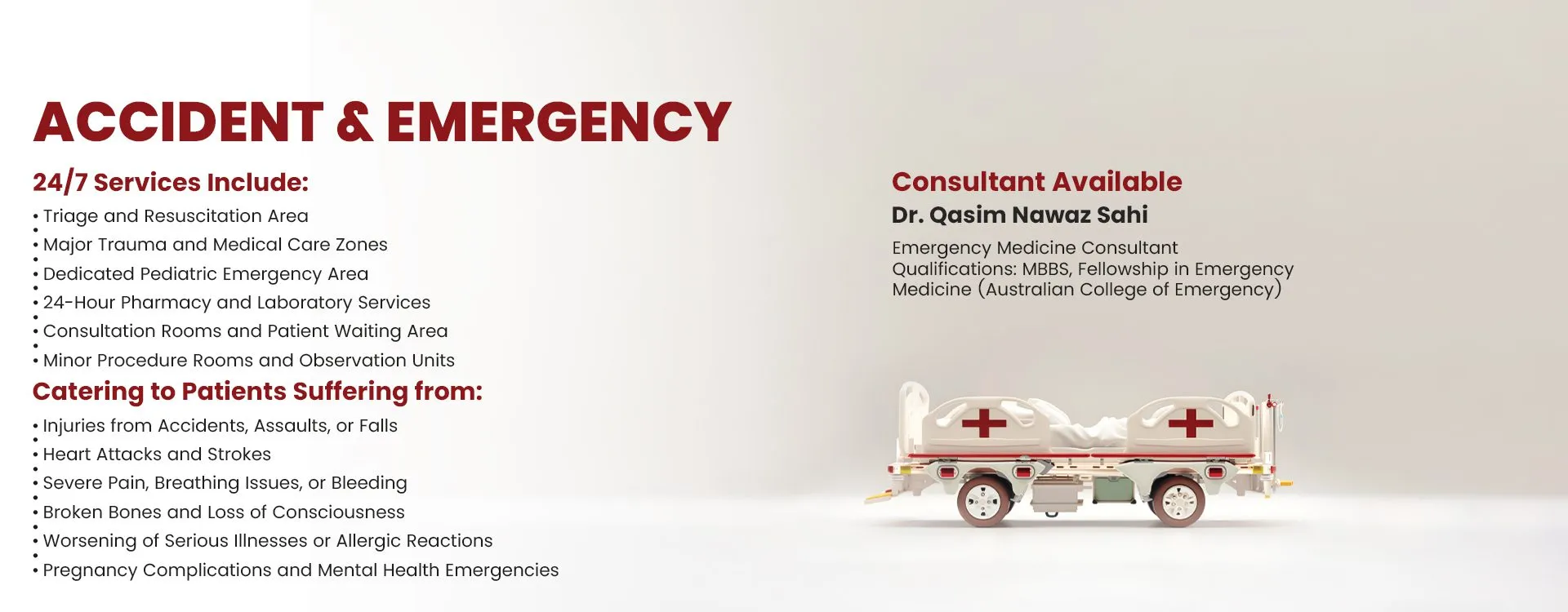 ACCIDENT & EMERGENCY

24/7 Services Include:

• Triage and Resuscitation Area
• Major Trauma and Medical Care Zones
• Dedicated Pediatric Emergency Area
• 24-Hour Pharmacy and Laboratory Services
• Consultation Rooms and Patient Waiting Area
• Minor Procedure Rooms and Observation Units

Catering to Patients Suffering from:

• Injuries from Accidents, Assaults, or Falls
• Heart Attacks and Strokes
• Severe Pain, Breathing Issues, or Bleeding
• Broken Bones and Loss of Consciousness
• Worsening of Serious Illnesses or Allergic Reactions
• Pregnancy Complications and Mental Health Emergencies

Consultant Available

Dr. Qasim Nawaz Sahi

Emergency Medicine Consultant
Qualifications: MBBS, Fellowship in Emergency Medicine (Australian College of Emergency)